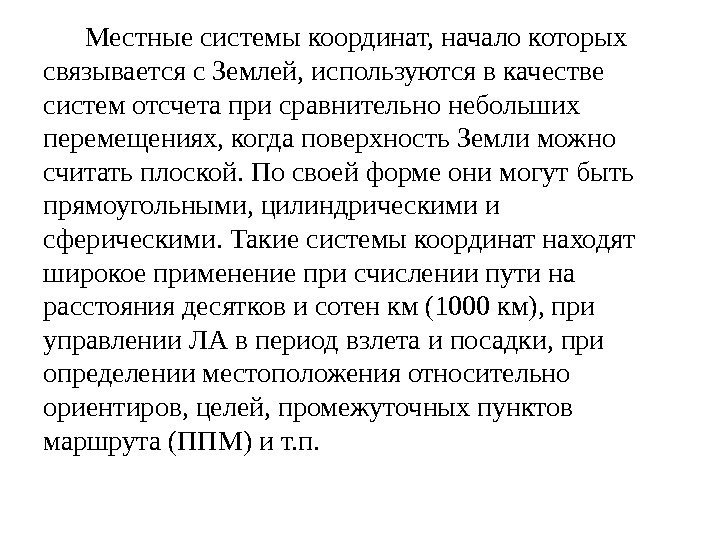 Местные системы координат, начало которых связывается с Землей, используются в качестве систем отсчета при сравнительно небольших перемещениях, когда поверхность Земли можно считать плоской. По своей форме они могут быть прямоугольными, цилиндрическими и сферическими. Такие системы координат находят широкое применение при счислении пути на расстояния десятков и сотен км (1000 км), при управлении ЛА в период взлета и посадки, при определении местоположения относительно ориентиров, целей, промежуточных пунктов маршрута (ППМ) и т.п.